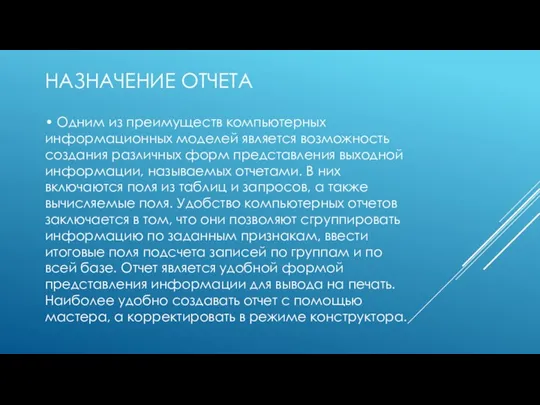 НАЗНАЧЕНИЕ ОТЧЕТА

• Одним из преимуществ компьютерных информационных моделей является возможность создания различных форм представления выходной информации, называемых отчетами. В них включаются поля из таблиц и запросов, а также вычисляемые поля. Удобство компьютерных отчетов заключается в том, что они позволяют сгруппировать информацию по заданным признакам, ввести итоговые поля подсчета записей по группам и по всей базе. Отчет является удобной формой представления информации для вывода на печать. Наиболее удобно создавать отчет с помощью мастера, а корректировать в режиме конструктора.